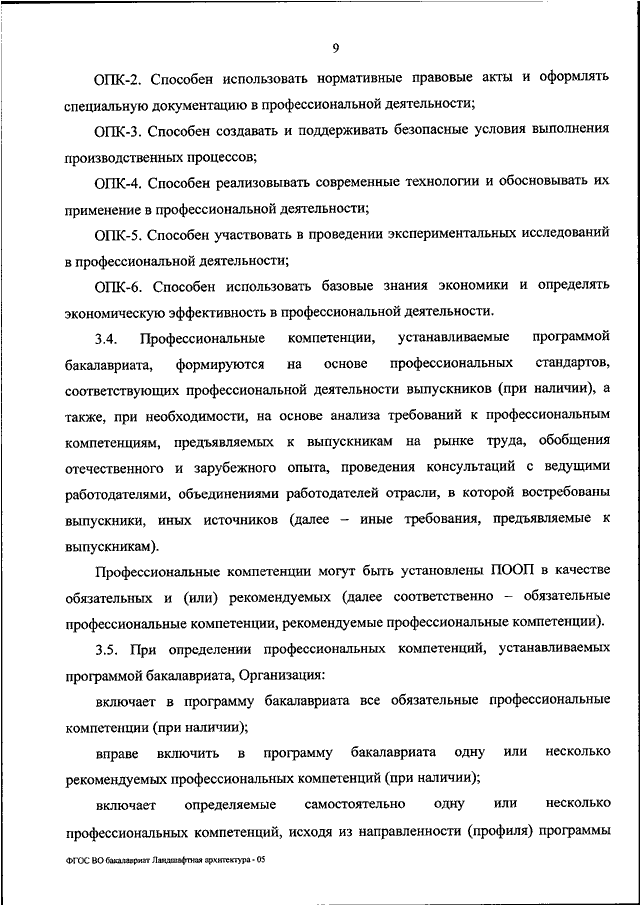 9

ОПК-2. Способен использовать нормативные правовые акты и оформлять специальную документацию в профессиональной деятельности;

ОПК-3. Способен создавать и поддерживать безопасные условия выполнения производственных процессов;

ОПК-4. Способен реализовывать современные технологии и обосновывать их применение в профессиональной деятельности;

ОПК-5. Способен участвовать в проведении экспериментальных исследований в профессиональной деятельности;

ОПК-6. Способен использовать базовые знания экономики и определять экономическую эффективность в профессиональной деятельности.

3.4. Профессиональные компетенции, устанавливаемые программой бакалавриата, формируются на основе профессиональных стандартов, соответствующих профессиональной деятельности выпускников (при наличии), а также, при необходимости, на основе анализа требований к профессиональным компетенциям, предъявляемых к выпускникам на рынке труда, обобщения отечественного и зарубежного опыта, проведения консультаций с ведущими работодателями, объединениями работодателей отрасли, в которой востребованы выпускники, иных источников (далее – иные требования, предъявляемые к выпускникам).

Профессиональные компетенции могут быть установлены ПООП в качестве обязательных и (или) рекомендуемых (далее соответственно – обязательные профессиональные компетенции, рекомендуемые профессиональные компетенции).

3.5. При определении профессиональных компетенций, устанавливаемых программой бакалавриата, Организация:

включает в программу бакалавриата все обязательные профессиональные компетенции (при наличии);

вправе включить в программу бакалавриата одну или несколько рекомендуемых профессиональных компетенций (при наличии);

включает определяемые самостоятельно одну или несколько профессиональных компетенций, исходя из направленности (профиля) программы

ФГОС ВО бакалавриат Ландшафтная архитектура - 05